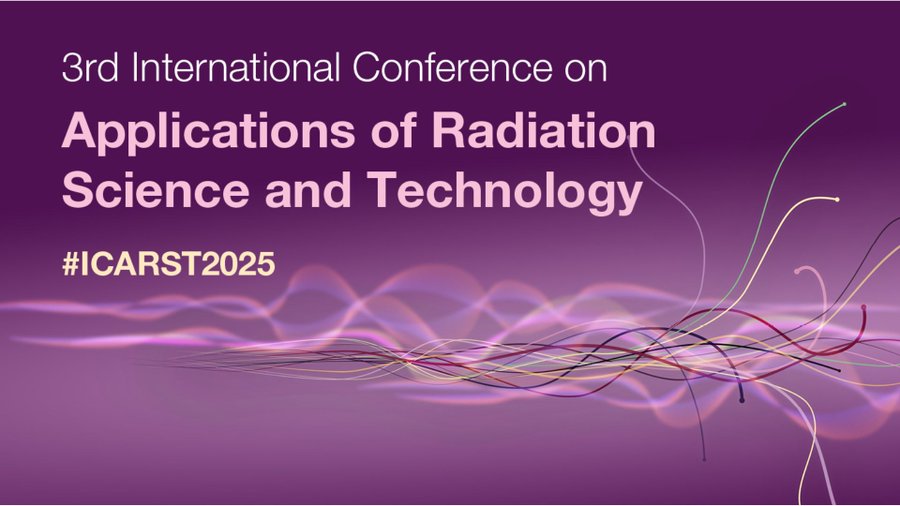 3rd International Conference on

Applications of Radiation Science and Technology

#ICARST2025